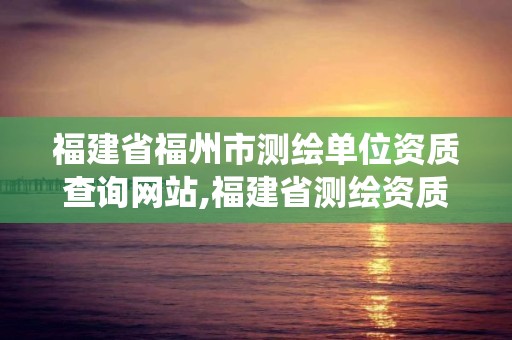 福建省福州市测绘单位资质查询网站,福建省测绘资质